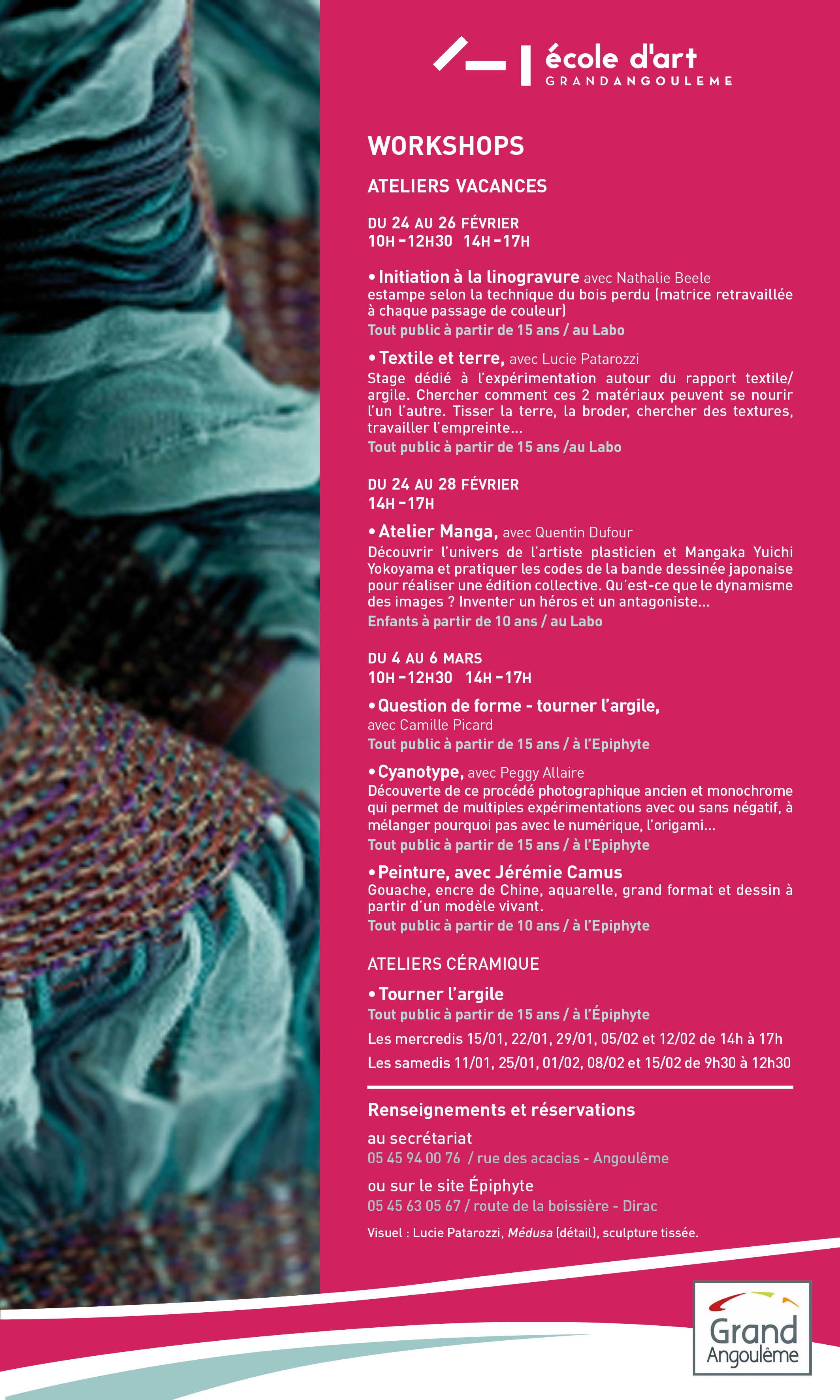 école d'art
GRANDANGOULEME

WORKSHOPS

ATELIERS VACANCES

DU 24 AU 26 FÉVRIER
10H - 12H30 14H - 17H

• Initiation à la linogravure avec Nathalie Beele
estampe selon la technique du bois perdu (matrice retravaillée à chaque passage de couleur)
Tout public à partir de 15 ans / au Labo

• Textile et terre, avec Lucie Patarozzi
Stage dédié à l'expérimentation autour du rapport textile/argile. Chercher comment ces 2 matériaux peuvent se nourir l'un l'autre. Tisser la terre, la broder, chercher des textures, travailler l'empreinte...
Tout public à partir de 15 ans /au Labo

DU 24 AU 28 FÉVRIER
14H - 17H

• Atelier Manga, avec Quentin Dufour
Découvrir l'univers de l'artiste plasticien et Mangaka Yuichi Yokoyama et pratiquer les codes de la bande dessinée japonaise pour réaliser une édition collective. Qu'est-ce que le dynamisme des images ? Inventer un héros et un antagoniste...
Enfants à partir de 10 ans / au Labo

DU 4 AU 6 MARS
10H - 12H30 14H - 17H

• Question de forme - tourner l'argile,
avec Camille Picard
Tout public à partir de 15 ans / à l'Epiphyte

• Cyanotype, avec Peggy Allaire
Découverte de ce procédé photographique ancien et monochrome qui permet de multiples expérimentations avec ou sans négatif, à mélanger pourquoi pas avec le numérique, l'origami...
Tout public à partir de 15 ans / à l'Epiphyte

• Peinture, avec Jérémie Camus
Gouache, encre de Chine, aquarelle, grand format et dessin à partir d'un modèle vivant.
Tout public à partir de 10 ans / à l'Epiphyte

ATELIERS CÉRAMIQUE

• Tourner l'argile
Tout public à partir de 15 ans / à l'Épiphyte
Les mercredis 15/01, 22/01, 29/01, 05/02 et 12/02 de 14h à 17h
Les samedis 11/01, 25/01, 01/02, 08/02 et 15/02 de 9h30 à 12h30

Renseignements et réservations
au secrétariat
05 45 94 00 76 / rue des acacias - Angoulême
ou sur le site Épiphyte
05 45 63 05 67 / route de la boissière - Dirac

Visuel : Lucie Patarozzi, Médusa (détail), sculpture tissée.

Grand Angoulême